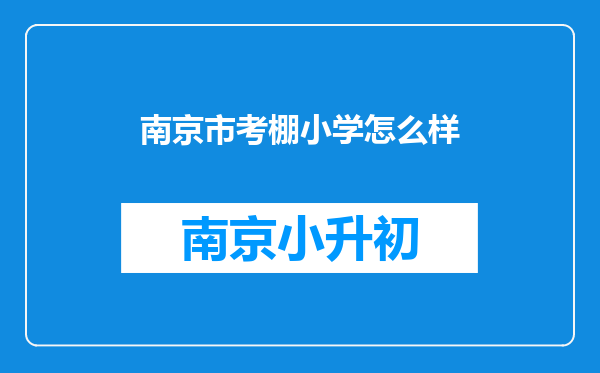 南京市考棚小学怎么样

南京小升初